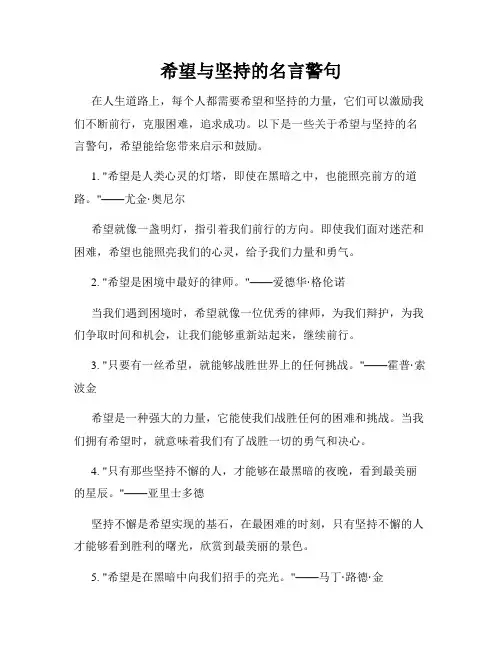 希望与坚持的名言警句

在人生道路上，每个人都需要希望和坚持的力量，它们可以激励我们不断前行，克服困难，追求成功。以下是一些关于希望与坚持的名言警句，希望能给您带来启示和鼓励。

1. "希望是人类心灵的灯塔，即使在黑暗之中，也能照亮前方的道路。"——尤金·奥尼尔

希望就像一盏明灯，指引着我们前行的方向。即使我们面对迷茫和困难，希望也能照亮我们的心灵，给予我们力量和勇气。

2. "希望是困境中最好的律师。"——爱德华·格伦诺

当我们遇到困境时，希望就像一位优秀的律师，为我们辩护，为我们争取时间和机会，让我们能够重新站起来，继续前行。

3. "只要有一丝希望，就能够战胜世界上的任何挑战。"——霍普·索波金

希望是一种强大的力量，它能使我们战胜任何的困难和挑战。当我们拥有希望时，就意味着我们有了战胜一切的勇气和决心。

4. "只有那些坚持不懈的人，才能够在最黑暗的夜晚，看到最美丽的星辰。"——亚里士多德

坚持不懈是希望实现的基石，在最困难的时刻，只有坚持不懈的人才能够看到胜利的曙光，欣赏到最美丽的景色。

5. "希望是在黑暗中向我们招手的亮光。"——马丁·路德·金